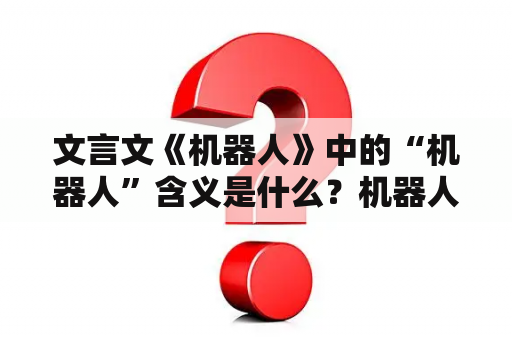 文言文《机器人》中的“机器人”含义是什么？机器人